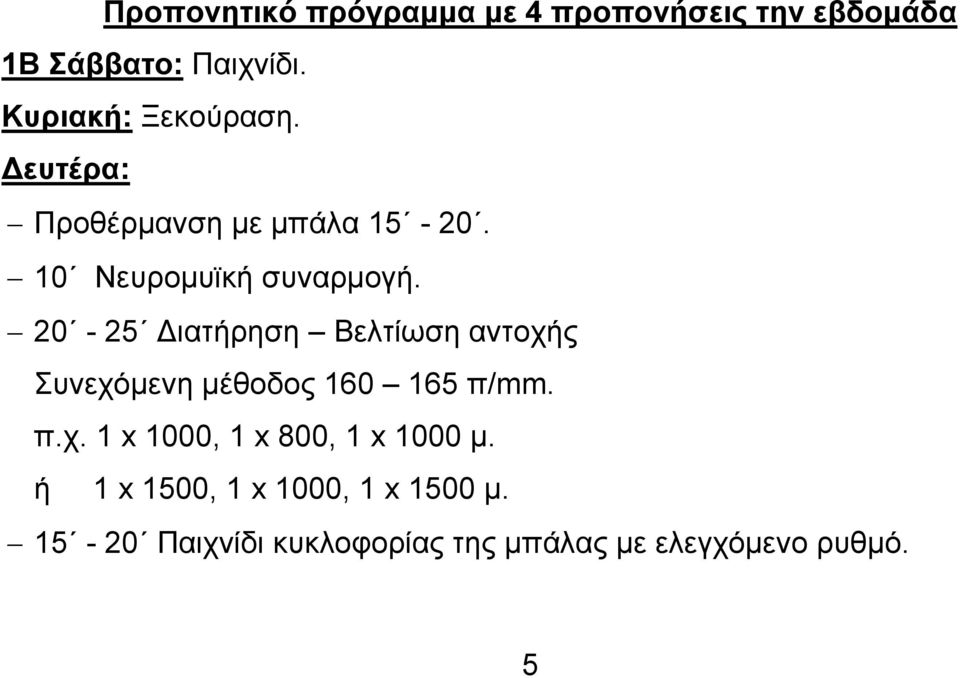 Προπονητικό πρόγραμμα με 4 προπονήσεις την εβδομάδα

1Β Σάββατο: Παιχνίδι.

Κυριακή: Ξεκούραση.

Δευτέρα:

– Προθέρμανση με μπάλα 15΄ - 20΄.

– 10΄ Νευρομυϊκή συναρμογή.

– 20΄ - 25΄ Διατήρηση – Βελτίωση αντοχής

Συνεχόμενη μέθοδος 160 – 165 π/mm.

π.χ. 1 x 1000, 1 x 800, 1 x 1000 μ.

ή 1 x 1500, 1 x 1000, 1 x 1500 μ.

– 15΄ - 20΄ Παιχνίδι κυκλοφορίας της μπάλας με ελεγχόμενο ρυθμό.

5